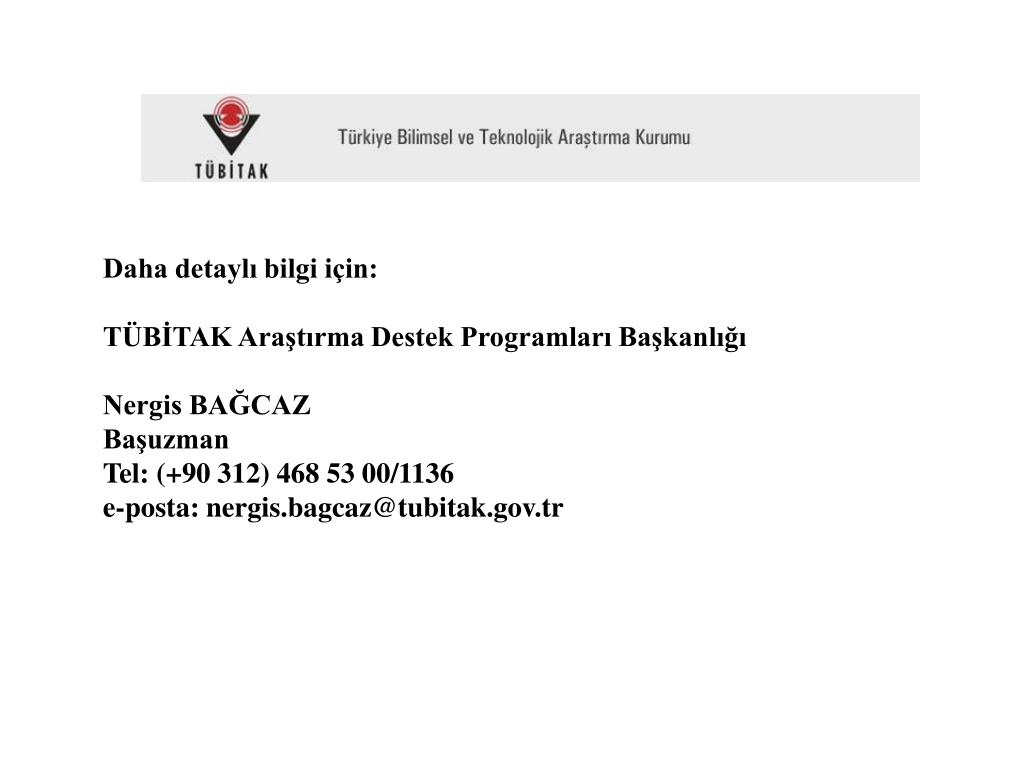 TÜBİTAK

Türkiye Bilimsel ve Teknolojik Araştırma Kurumu

Daha detaylı bilgi için:

TÜBİTAK Araştırma Destek Programları Başkanlığı

Nergis BAĞCAZ
Başuzman
Tel: (+90 312) 468 53 00/1136
e-posta: nergis.bagcaz@tubitak.gov.tr